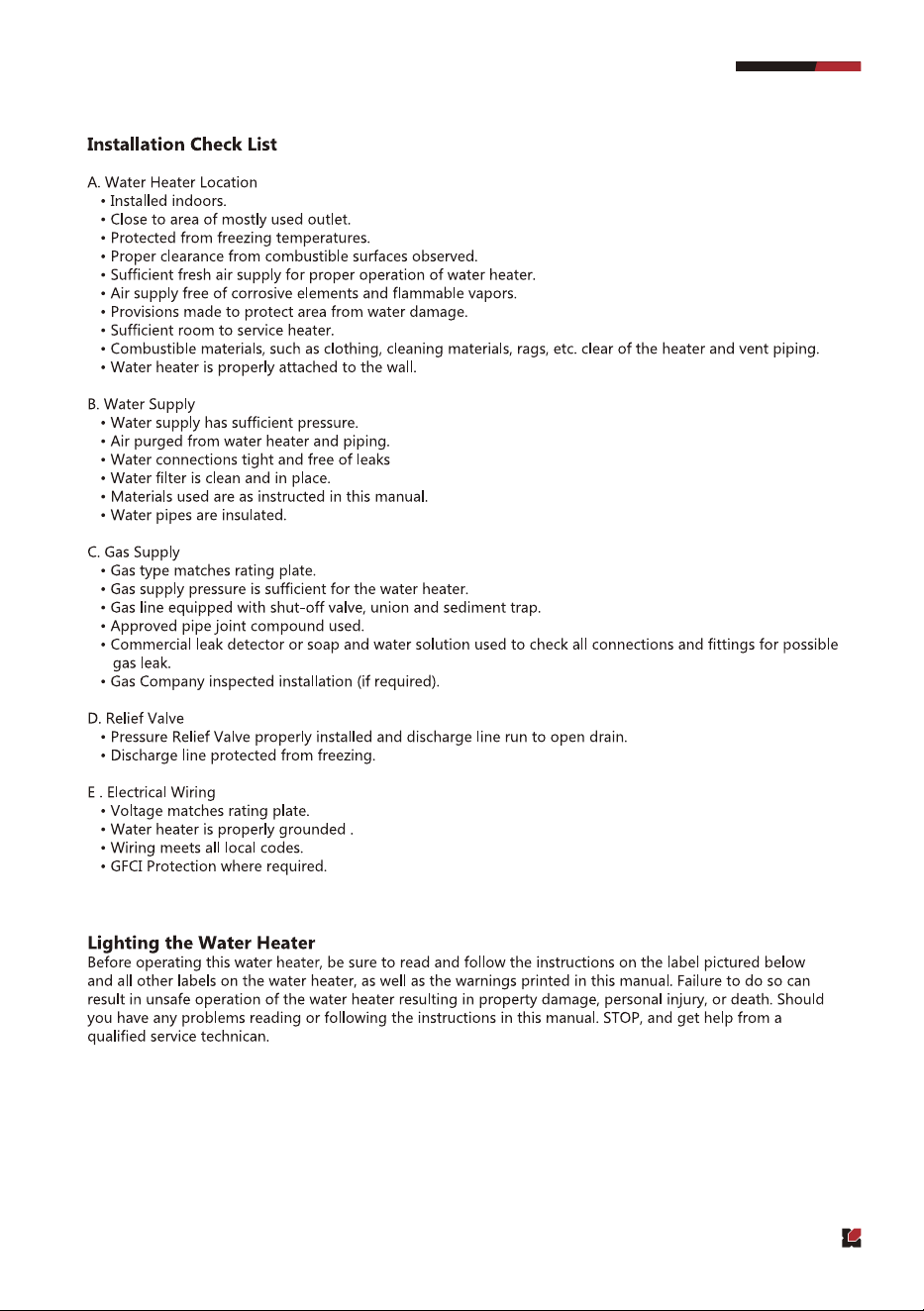 Installation Check List

A. Water Heater Location
• Installed indoors.
• Close to area of mostly used outlet.
• Protected from freezing temperatures.
• Proper clearance from combustible surfaces observed.
• Sufficient fresh air supply for proper operation of water heater.
• Air supply free of corrosive elements and flammable vapors.
• Provisions made to protect area from water damage.
• Sufficient room to service heater.
• Combustible materials, such as clothing, cleaning materials, rags, etc. clear of the heater and vent piping.
• Water heater is properly attached to the wall.

B. Water Supply
• Water supply has sufficient pressure.
• Air purged from water heater and piping.
• Water connections tight and free of leaks
• Water filter is clean and in place.
• Materials used are as instructed in this manual.
• Water pipes are insulated.

C. Gas Supply
• Gas type matches rating plate.
• Gas supply pressure is sufficient for the water heater.
• Gas line equipped with shut-off valve, union and sediment trap.
• Approved pipe joint compound used.
• Commercial leak detector or soap and water solution used to check all connections and fittings for possible gas leak.
• Gas Company inspected installation (if required).

D. Relief Valve
• Pressure Relief Valve properly installed and discharge line run to open drain.
• Discharge line protected from freezing.

E . Electrical Wiring
• Voltage matches rating plate.
• Water heater is properly grounded .
• Wiring meets all local codes.
• GFCI Protection where required.

Lighting the Water Heater
Before operating this water heater, be sure to read and follow the instructions on the label pictured below and all other labels on the water heater, as well as the warnings printed in this manual. Failure to do so can result in unsafe operation of the water heater resulting in property damage, personal injury, or death. Should you have any problems reading or following the instructions in this manual. STOP, and get help from a qualified service technican.